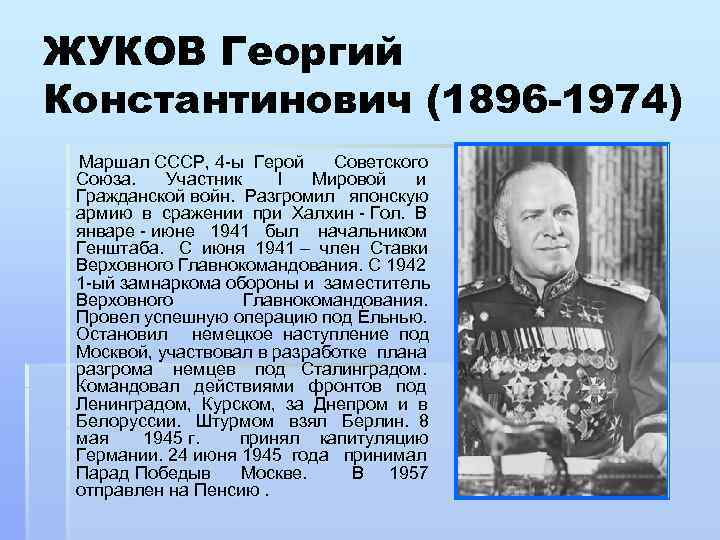 ЖУКОВ Георгий Константинович (1896-1974)

Маршал СССР, 4-ы Герой Советского Союза. Участник I Мировой и Гражданской войн. Разгромил японскую армию в сражении при Халхин - Гол. В январе - июне 1941 был начальником Генштаба. С июня 1941 – член Ставки Верховного Главнокомандования. С 1942 1-ый замнаркома обороны и заместитель Верховного Главнокомандования. Провел успешную операцию под Ельнью. Остановил немецкое наступление под Москвой, участвовал в разработке плана разгрома немцев под Сталинградом. Командовал действиями фронтов под Ленинградом, Курском, за Днепром и в Белоруссии. Штурмом взял Берлин. 8 мая 1945 г. принял капитуляцию Германии. 24 июня 1945 года принимал Парад Победыв Москве. В 1957 отправлен на Пенсию .